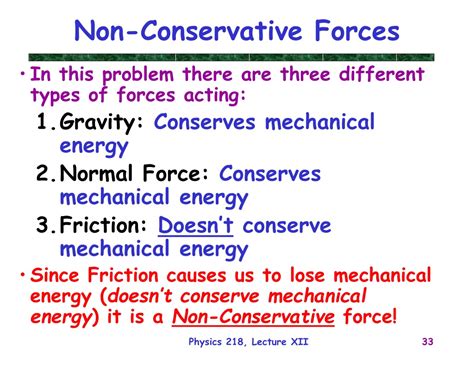 Non-Conservative Forces

• In this problem there are three different types of forces acting:

1. Gravity: Conserves mechanical energy

2. Normal Force: Conserves mechanical energy

3. Friction: Doesn't conserve mechanical energy

• Since Friction causes us to lose mechanical energy (doesn't conserve mechanical energy) it is a Non-Conservative force!

Physics 218, Lecture XII

33